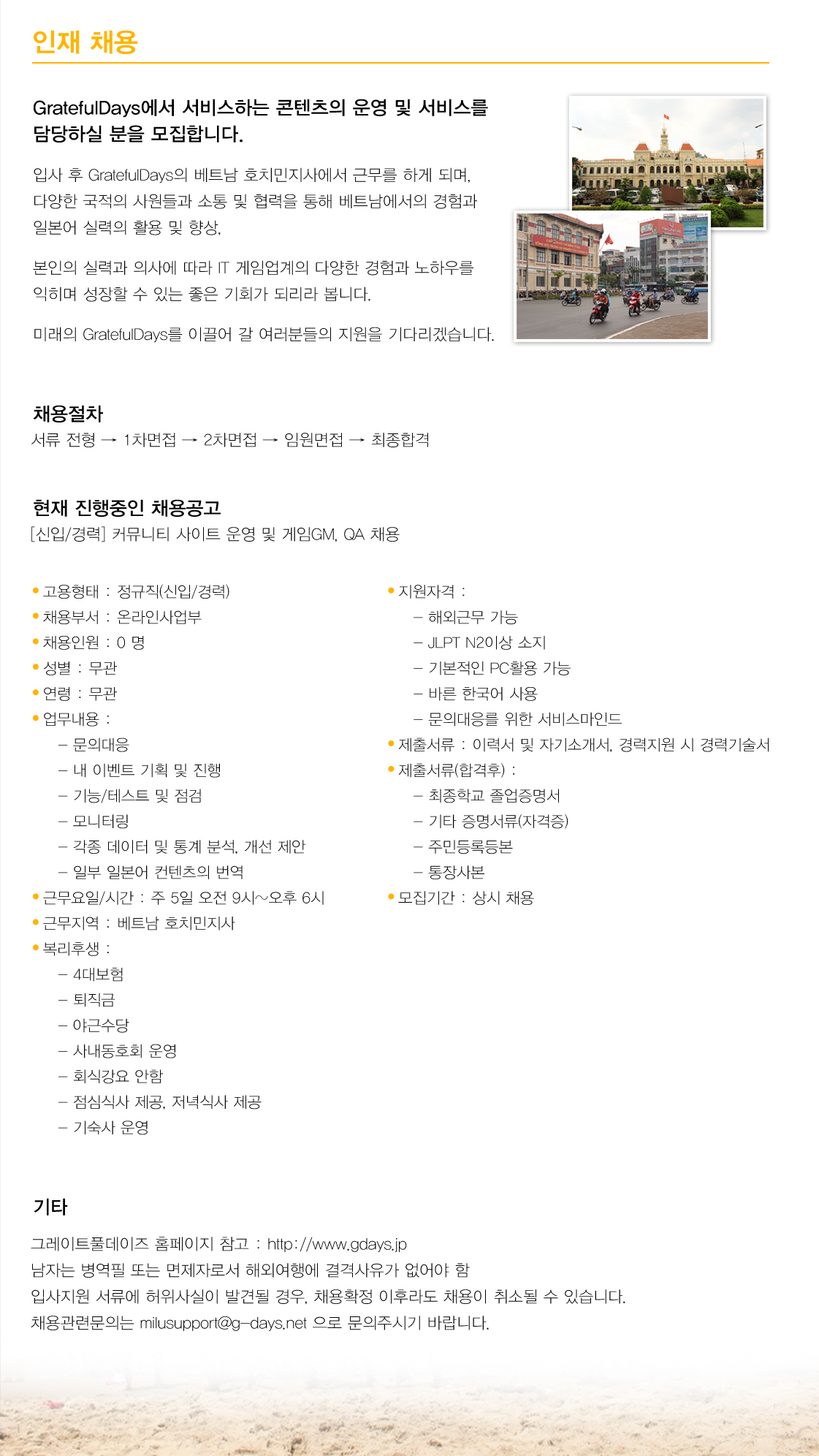 인재 채용

GratefulDays에서 서비스하는 콘텐츠의 운영 및 서비스를 담당하실 분을 모집합니다.

입사 후 GratefulDays의 베트남 호치민지사에서 근무를 하게 되며, 다양한 국적의 사원들과 소통 및 협력을 통해 베트남에서의 경험과 일본어 실력의 활용 및 향상,

본인의 실력과 의사에 따라 IT 게임업계의 다양한 경험과 노하우를 익히며 성장할 수 있는 좋은 기회가 되리라 봅니다.

미래의 GratefulDays를 이끌어 갈 여러분들의 지원을 기다리겠습니다.

채용절차
서류 전형 → 1차면접 → 2차면접 → 임원면접 → 최종합격

현재 진행중인 채용공고
[신입/경력] 커뮤니티 사이트 운영 및 게임GM, QA 채용

• 고용형태 : 정규직(신입/경력)
• 채용부서 : 온라인사업부
• 채용인원 : 0 명
• 성별 : 무관
• 연령 : 무관
• 업무내용 :
– 문의대응
– 내 이벤트 기획 및 진행
– 기능/테스트 및 점검
– 모니터링
– 각종 데이터 및 통계 분석, 개선 제안
– 일부 일본어 컨텐츠의 번역
• 근무요일/시간 : 주 5일 오전 9시~오후 6시
• 근무지역 : 베트남 호치민지사
• 복리후생 :
– 4대보험
– 퇴직금
– 야근수당
– 사내동호회 운영
– 회식강요 안함
– 점심식사 제공, 저녁식사 제공
– 기숙사 운영

• 지원자격 :
– 해외근무 가능
– JLPT N2이상 소지
– 기본적인 PC활용 가능
– 바른 한국어 사용
– 문의대응를 위한 서비스마인드
• 제출서류 : 이력서 및 자기소개서, 경력지원 시 경력기술서
• 제출서류(합격후) :
– 최종학교 졸업증명서
– 기타 증명서류(자격증)
– 주민등록등본
– 통장사본
• 모집기간 : 상시 채용

기타
그레이트풀데이즈 홈페이지 참고 : http://www.gdays.jp
남자는 병역필 또는 면제자로서 해외여행에 결격사유가 없어야 함
입사지원 서류에 허위사실이 발견될 경우, 채용확정 이후라도 채용이 취소될 수 있습니다.
채용관련문의는 milusupport@g-days.net 으로 문의주시기 바랍니다.